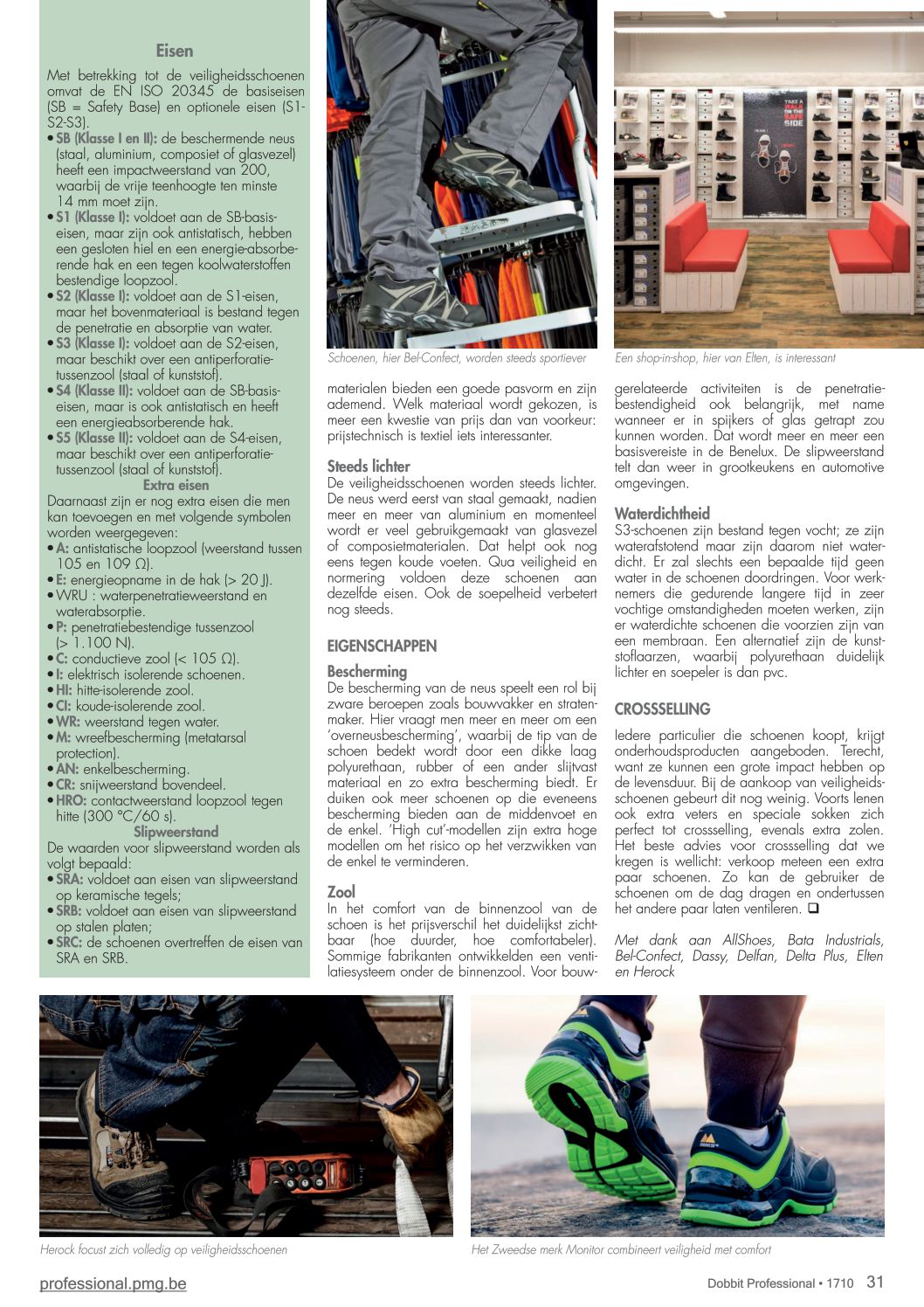 Eisen

Met betrekking tot de veiligheidsschoenen omvat de EN ISO 20345 de basiseisen (SB = Safety Base) en optionele eisen (S1-S2-S3).

• SB (Klasse I en II): de beschermende neus (staal, aluminium, composiet of glasvezel) heeft een impactweerstand van 200, waarbij de vrije teenhoogte ten minste 14 mm moet zijn.
• S1 (Klasse I): voldoet aan de SB-basiseisen, maar zijn ook antistatisch, hebben een gesloten hiel en een energie-absorberende hak en een tegen koolwaterstoffen bestendige loopzool.
• S2 (Klasse I): voldoet aan de S1-eisen, maar het bovenmateriaal is bestand tegen de penetratie en absorptie van water.
• S3 (Klasse I): voldoet aan de S2-eisen, maar beschikt over een antiperforatietussenzool (staal of kunststof).
• S4 (Klasse II): voldoet aan de SB-basiseisen, maar is ook antistatisch en heeft een energieabsorberende hak.
• S5 (Klasse II): voldoet aan de S4-eisen, maar beschikt over een antiperforatietussenzool (staal of kunststof).

Extra eisen

Daarnaast zijn er nog extra eisen die men kan toevoegen en met volgende symbolen worden weergegeven:
• A: antistatische loopzool (weerstand tussen 105 en 109 Ω).
• E: energieopname in de hak (> 20 J).
• WRU : waterpenetratieweerstand en waterabsorptie.
• P: penetratiebestendige tussenzool (> 1.100 N).
• C: conductieve zool (< 105 Ω).
• I: elektrisch isolerende schoenen.
• HI: hitte-isolerende zool.
• CI: koude-isolerende zool.
• WR: weerstand tegen water.
• M: wreefbescherming (metatarsal protection).
• AN: enkelbescherming.
• CR: snijweerstand bovendeel.
• HRO: contactweerstand loopzool tegen hitte (300 °C/60 s).

Slipweerstand

De waarden voor slipweerstand worden als volgt bepaald:
• SRA: voldoet aan eisen van slipweerstand op keramische tegels;
• SRB: voldoet aan eisen van slipweerstand op stalen platen;
• SRC: de schoenen overtreffen de eisen van SRA en SRB.

Schoenen, hier Bel-Confect, worden steeds sportiever

materialen bieden een goede pasvorm en zijn ademend. Welk materiaal wordt gekozen, is meer een kwestie van prijs dan van voorkeur: prijstechnisch is textiel iets interessanter.

Steeds lichter

De veiligheidsschoenen worden steeds lichter. De neus werd eerst van staal gemaakt, nadien meer en meer van aluminium en momenteel wordt er veel gebruikgemaakt van glasvezel of composietmaterialen. Dat helpt ook nog eens tegen koude voeten. Qua veiligheid en normering voldoen deze schoenen aan dezelfde eisen. Ook de soepelheid verbetert nog steeds.

EIGENSCHAPPEN

Bescherming

De bescherming van de neus speelt een rol bij zware beroepen zoals bouwvakker en stratenmaker. Hier vraagt men meer en meer om een 'overneusbescherming', waarbij de tip van de schoen bedekt wordt door een dikke laag polyurethaan, rubber of een ander slijtvast materiaal en zo extra bescherming biedt. Er duiken ook meer schoenen op die eveneens bescherming bieden aan de middenvoet en de enkel. 'High cut'-modellen zijn extra hoge modellen om het risico op het verzwikken van de enkel te verminderen.

Zool

In het comfort van de binnenzool van de schoen is het prijsverschil het duidelijkst zichtbaar (hoe duurder, hoe comfortabeler). Sommige fabrikanten ontwikkelden een ventilatiesysteem onder de binnenzool. Voor bouw-

TAKE A WALK ON THE SAFE SIDE

Een shop-in-shop, hier van Elten, is interessant

gerelateerde activiteiten is de penetratiebestendigheid ook belangrijk, met name wanneer er in spijkers of glas getrapt zou kunnen worden. Dat wordt meer en meer een basisvereiste in de Benelux. De slipweerstand telt dan weer in grootkeukens en automotive omgevingen.

Waterdichtheid

S3-schoenen zijn bestand tegen vocht; ze zijn waterafstotend maar zijn daarom niet waterdicht. Er zal slechts een bepaalde tijd geen water in de schoenen doordringen. Voor werknemers die gedurende langere tijd in zeer vochtige omstandigheden moeten werken, zijn er waterdichte schoenen die voorzien zijn van een membraan. Een alternatief zijn de kunststoflaarzen, waarbij polyurethaan duidelijk lichter en soepeler is dan pvc.

CROSSSELLING

Iedere particulier die schoenen koopt, krijgt onderhoudsproducten aangeboden. Terecht, want ze kunnen een grote impact hebben op de levensduur. Bij de aankoop van veiligheidsschoenen gebeurt dit nog weinig. Voorts lenen ook extra veters en speciale sokken zich perfect tot crossselling, evenals extra zolen. Het beste advies voor crossselling dat we kregen is wellicht: verkoop meteen een extra paar schoenen. Zo kan de gebruiker de schoenen om de dag dragen en ondertussen het andere paar laten ventileren. ❑

Met dank aan AllShoes, Bata Industrials, Bel-Confect, Dassy, Delfan, Delta Plus, Elten en Herock

Herock focust zich volledig op veiligheidsschoenen

Het Zweedse merk Monitor combineert veiligheid met comfort

professional.pmg.be

Dobbit Professional • 1710 31